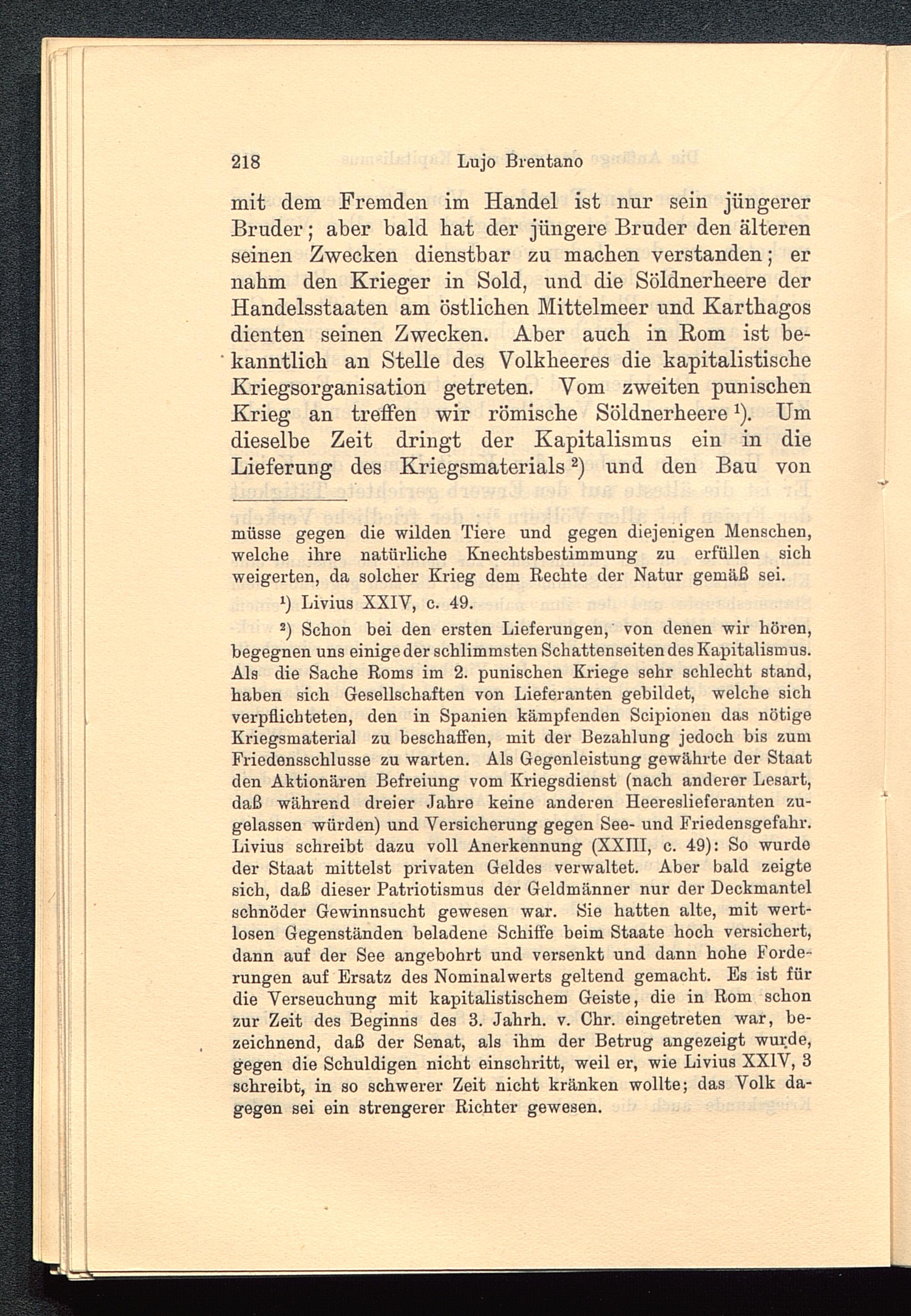 218 Lujo Brentano

mit dem Fremden im Handel ist nur sein jüngerer Bruder; aber bald hat der jüngere Bruder den älteren seinen Zwecken dienstbar zu machen verstanden; er nahm den Krieger in Sold, und die Söldnerheere der Handelsstaaten am östlichen Mittelmeer und Karthagos dienten seinen Zwecken. Aber auch in Rom ist bekanntlich an Stelle des Volkheeres die kapitalistische Kriegsorganisation getreten. Vom zweiten punischen Krieg an treffen wir römische Söldnerheere $^1$). Um dieselbe Zeit dringt der Kapitalismus ein in die Lieferung des Kriegsmaterials $^2$) und den Bau von

müsse gegen die wilden Tiere und gegen diejenigen Menschen, welche ihre natürliche Knechtsbestimmung zu erfüllen sich weigerten, da solcher Krieg dem Rechte der Natur gemäß sei.

$^1$) Livius XXIV, c. 49.

$^2$) Schon bei den ersten Lieferungen, von denen wir hören, begegnen uns einige der schlimmsten Schattenseiten des Kapitalismus. Als die Sache Roms im 2. punischen Kriege sehr schlecht stand, haben sich Gesellschaften von Lieferanten gebildet, welche sich verpflichteten, den in Spanien kämpfenden Scipionen das nötige Kriegsmaterial zu beschaffen, mit der Bezahlung jedoch bis zum Friedensschlusse zu warten. Als Gegenleistung gewährte der Staat den Aktionären Befreiung vom Kriegsdienst (nach anderer Lesart, daß während dreier Jahre keine anderen Heereslieferanten zugelassen würden) und Versicherung gegen See- und Friedensgefahr. Livius schreibt dazu voll Anerkennung (XXIII, c. 49): So wurde der Staat mittelst privaten Geldes verwaltet. Aber bald zeigte sich, daß dieser Patriotismus der Geldmänner nur der Deckmantel schnöder Gewinnsucht gewesen war. Sie hatten alte, mit wertlosen Gegenständen beladene Schiffe beim Staate hoch versichert, dann auf der See angebohrt und versenkt und dann hohe Forderungen auf Ersatz des Nominalwerts geltend gemacht. Es ist für die Verseuchung mit kapitalistischem Geiste, die in Rom schon zur Zeit des Beginns des 3. Jahrh. v. Chr. eingetreten war, bezeichnend, daß der Senat, als ihm der Betrug angezeigt wurde, gegen die Schuldigen nicht einschritt, weil er, wie Livius XXIV, 3 schreibt, in so schwerer Zeit nicht kränken wollte; das Volk dagegen sei ein strengerer Richter gewesen.